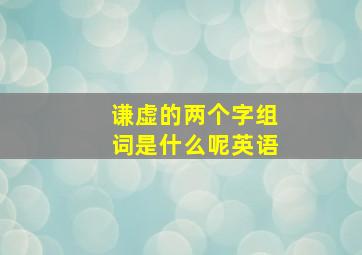 谦虚的两个字组词是什么呢英语